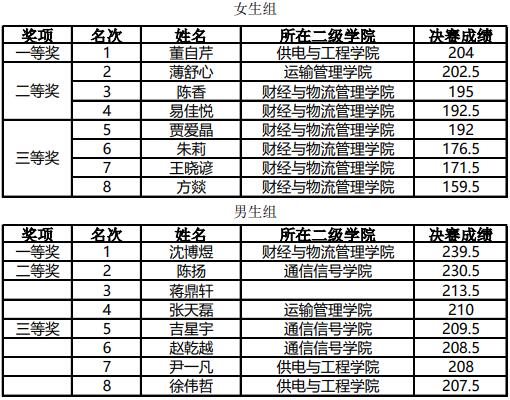 女生组

| 奖项 | 名次 | 姓名 | 所在二级学院 | 决赛成绩 |
|---|---|---|---|---|
| 一等奖 | 1 | 董自芹 | 供电与工程学院 | 204 |
| 二等奖 | 2 | 薄舒心 | 运输管理学院 | 202.5 |
|  | 3 | 陈香 | 财经与物流管理学院 | 195 |
|  | 4 | 易佳悦 | 财经与物流管理学院 | 192.5 |
| 三等奖 | 5 | 贾爱晶 | 财经与物流管理学院 | 192 |
|  | 6 | 朱莉 | 财经与物流管理学院 | 176.5 |
|  | 7 | 王晓谚 | 财经与物流管理学院 | 171.5 |
|  | 8 | 方燚 | 财经与物流管理学院 | 159.5 |

男生组

| 奖项 | 名次 | 姓名 | 所在二级学院 | 决赛成绩 |
|---|---|---|---|---|
| 一等奖 | 1 | 沈博煜 | 财经与物流管理学院 | 239.5 |
| 二等奖 | 2 | 陈扬 | 通信信号学院 | 230.5 |
|  | 3 | 蒋鼎轩 |  | 213.5 |
|  | 4 | 张天磊 | 运输管理学院 | 210 |
| 三等奖 | 5 | 吉星宇 | 通信信号学院 | 209.5 |
|  | 6 | 赵乾越 | 通信信号学院 | 208.5 |
|  | 7 | 尹一凡 | 供电与工程学院 | 208 |
|  | 8 | 徐伟哲 | 供电与工程学院 | 207.5 |